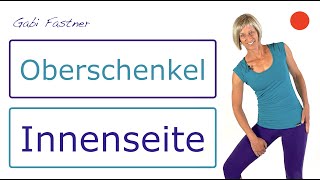 Gabi Fastner

Oberschenkel

Innenseite